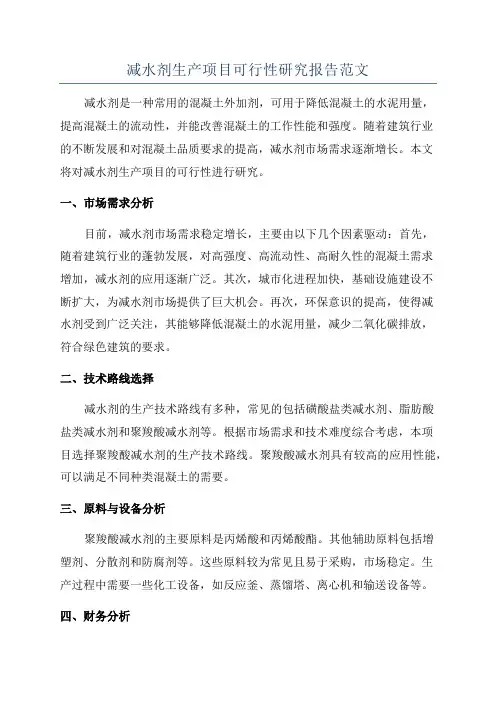 减水剂生产项目可行性研究报告范文

减水剂是一种常用的混凝土外加剂，可用于降低混凝土的水泥用量，提高混凝土的流动性，并能改善混凝土的工作性能和强度。随着建筑行业的不断发展和对混凝土品质要求的提高，减水剂市场需求逐渐增长。本文将对减水剂生产项目的可行性进行研究。

一、市场需求分析

目前，减水剂市场需求稳定增长，主要由以下几个因素驱动：首先，随着建筑行业的蓬勃发展，对高强度、高流动性、高耐久性的混凝土需求增加，减水剂的应用逐渐广泛。其次，城市化进程加快，基础设施建设不断扩大，为减水剂市场提供了巨大机会。再次，环保意识的提高，使得减水剂受到广泛关注，其能够降低混凝土的水泥用量，减少二氧化碳排放，符合绿色建筑的要求。

二、技术路线选择

减水剂的生产技术路线有多种，常见的包括磺酸盐类减水剂、脂肪酸盐类减水剂和聚羧酸减水剂等。根据市场需求和技术难度综合考虑，本项目选择聚羧酸减水剂的生产技术路线。聚羧酸减水剂具有较高的应用性能，可以满足不同种类混凝土的需要。

三、原料与设备分析

聚羧酸减水剂的主要原料是丙烯酸和丙烯酸酯。其他辅助原料包括增塑剂、分散剂和防腐剂等。这些原料较为常见且易于采购，市场稳定。生产过程中需要一些化工设备，如反应釜、蒸馏塔、离心机和输送设备等。

四、财务分析